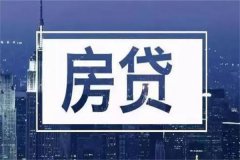 房贷